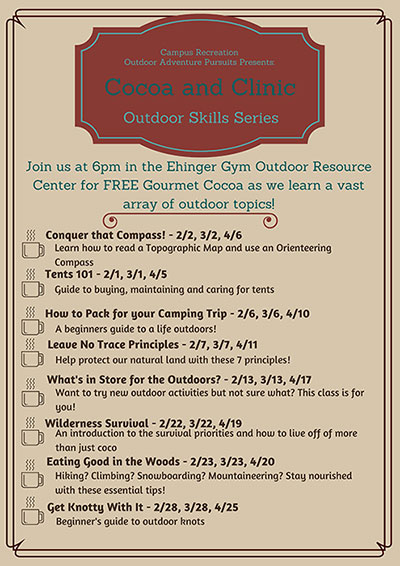 Campus Recreation
Outdoor Adventure Pursuits Presents:

Cocoa and Clinic

Outdoor Skills Series

Join us at 6pm in the Ehinger Gym Outdoor Resource Center for FREE Gourmet Cocoa as we learn a vast array of outdoor topics!

Conquer that Compass! - 2/2, 3/2, 4/6
Learn how to read a Topographic Map and use an Orienteering Compass

Tents 101 - 2/1, 3/1, 4/5
Guide to buying, maintaining and caring for tents

How to Pack for your Camping Trip - 2/6, 3/6, 4/10
A beginners guide to a life outdoors!

Leave No Trace Principles - 2/7, 3/7, 4/11
Help protect our natural land with these 7 principles!

What's in Store for the Outdoors? - 2/13, 3/13, 4/17
Want to try new outdoor activities but not sure what? This class is for you!

Wilderness Survival - 2/22, 3/22, 4/19
An introduction to the survival priorities and how to live off of more than just coco

Eating Good in the Woods - 2/23, 3/23, 4/20
Hiking? Climbing? Snowboarding? Mountaineering? Stay nourished with these essential tips!

Get Knotty With It - 2/28, 3/28, 4/25
Beginner's guide to outdoor knots